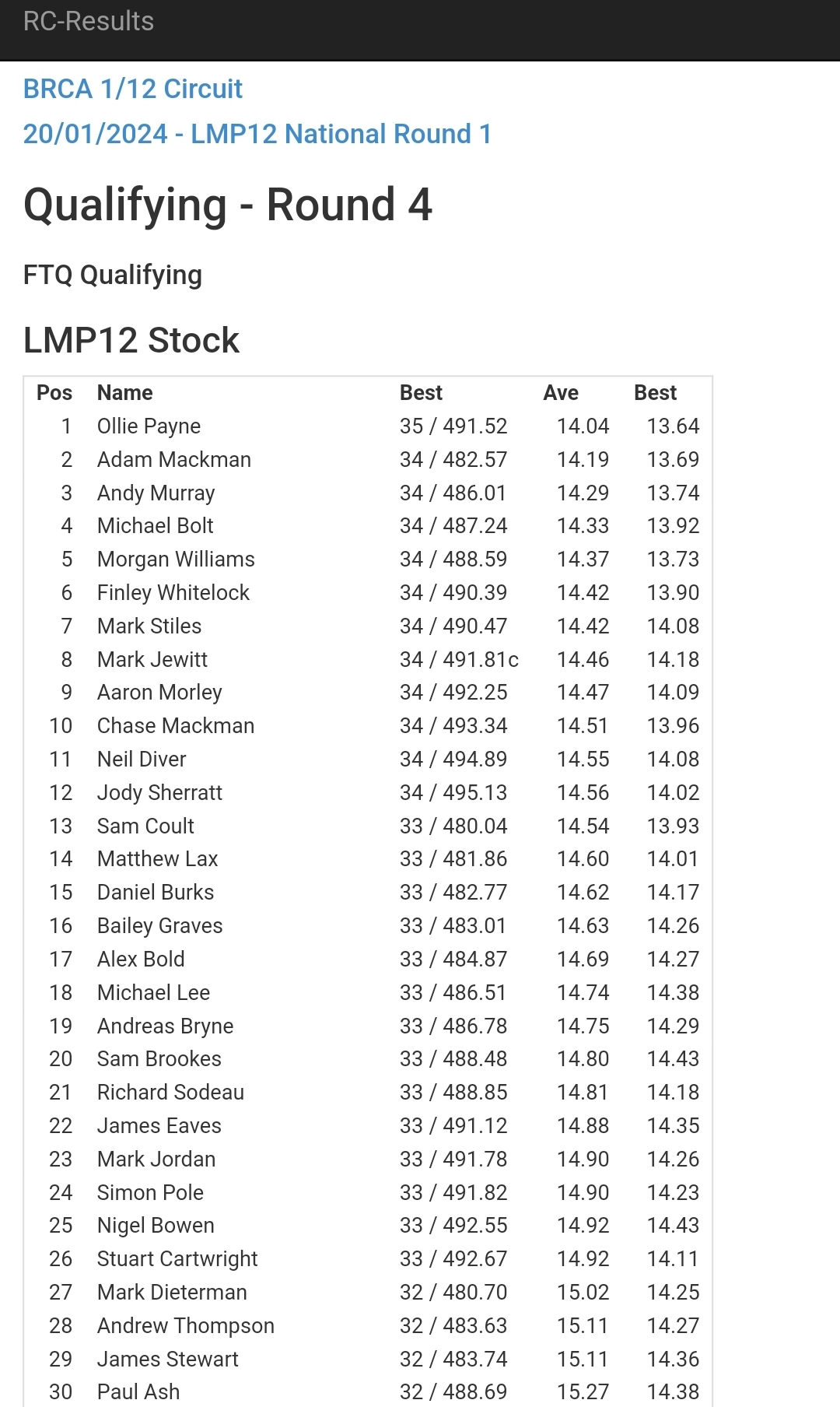 RC-Results

BRCA 1/12 Circuit

20/01/2024 - LMP12 National Round 1

Qualifying - Round 4

FTQ Qualifying

LMP12 Stock

| Pos | Name | Best | Ave | Best |
|---|---|---|---|---|
| 1 | Ollie Payne | 35 / 491.52 | 14.04 | 13.64 |
| 2 | Adam Mackman | 34 / 482.57 | 14.19 | 13.69 |
| 3 | Andy Murray | 34 / 486.01 | 14.29 | 13.74 |
| 4 | Michael Bolt | 34 / 487.24 | 14.33 | 13.92 |
| 5 | Morgan Williams | 34 / 488.59 | 14.37 | 13.73 |
| 6 | Finley Whitelock | 34 / 490.39 | 14.42 | 13.90 |
| 7 | Mark Stiles | 34 / 490.47 | 14.42 | 14.08 |
| 8 | Mark Jewitt | 34 / 491.81c | 14.46 | 14.18 |
| 9 | Aaron Morley | 34 / 492.25 | 14.47 | 14.09 |
| 10 | Chase Mackman | 34 / 493.34 | 14.51 | 13.96 |
| 11 | Neil Diver | 34 / 494.89 | 14.55 | 14.08 |
| 12 | Jody Sherratt | 34 / 495.13 | 14.56 | 14.02 |
| 13 | Sam Coult | 33 / 480.04 | 14.54 | 13.93 |
| 14 | Matthew Lax | 33 / 481.86 | 14.60 | 14.01 |
| 15 | Daniel Burks | 33 / 482.77 | 14.62 | 14.17 |
| 16 | Bailey Graves | 33 / 483.01 | 14.63 | 14.26 |
| 17 | Alex Bold | 33 / 484.87 | 14.69 | 14.27 |
| 18 | Michael Lee | 33 / 486.51 | 14.74 | 14.38 |
| 19 | Andreas Bryne | 33 / 486.78 | 14.75 | 14.29 |
| 20 | Sam Brookes | 33 / 488.48 | 14.80 | 14.43 |
| 21 | Richard Sodeau | 33 / 488.85 | 14.81 | 14.18 |
| 22 | James Eaves | 33 / 491.12 | 14.88 | 14.35 |
| 23 | Mark Jordan | 33 / 491.78 | 14.90 | 14.26 |
| 24 | Simon Pole | 33 / 491.82 | 14.90 | 14.23 |
| 25 | Nigel Bowen | 33 / 492.55 | 14.92 | 14.43 |
| 26 | Stuart Cartwright | 33 / 492.67 | 14.92 | 14.11 |
| 27 | Mark Dieterman | 32 / 480.70 | 15.02 | 14.25 |
| 28 | Andrew Thompson | 32 / 483.63 | 15.11 | 14.27 |
| 29 | James Stewart | 32 / 483.74 | 15.11 | 14.36 |
| 30 | Paul Ash | 32 / 488.69 | 15.27 | 14.38 |